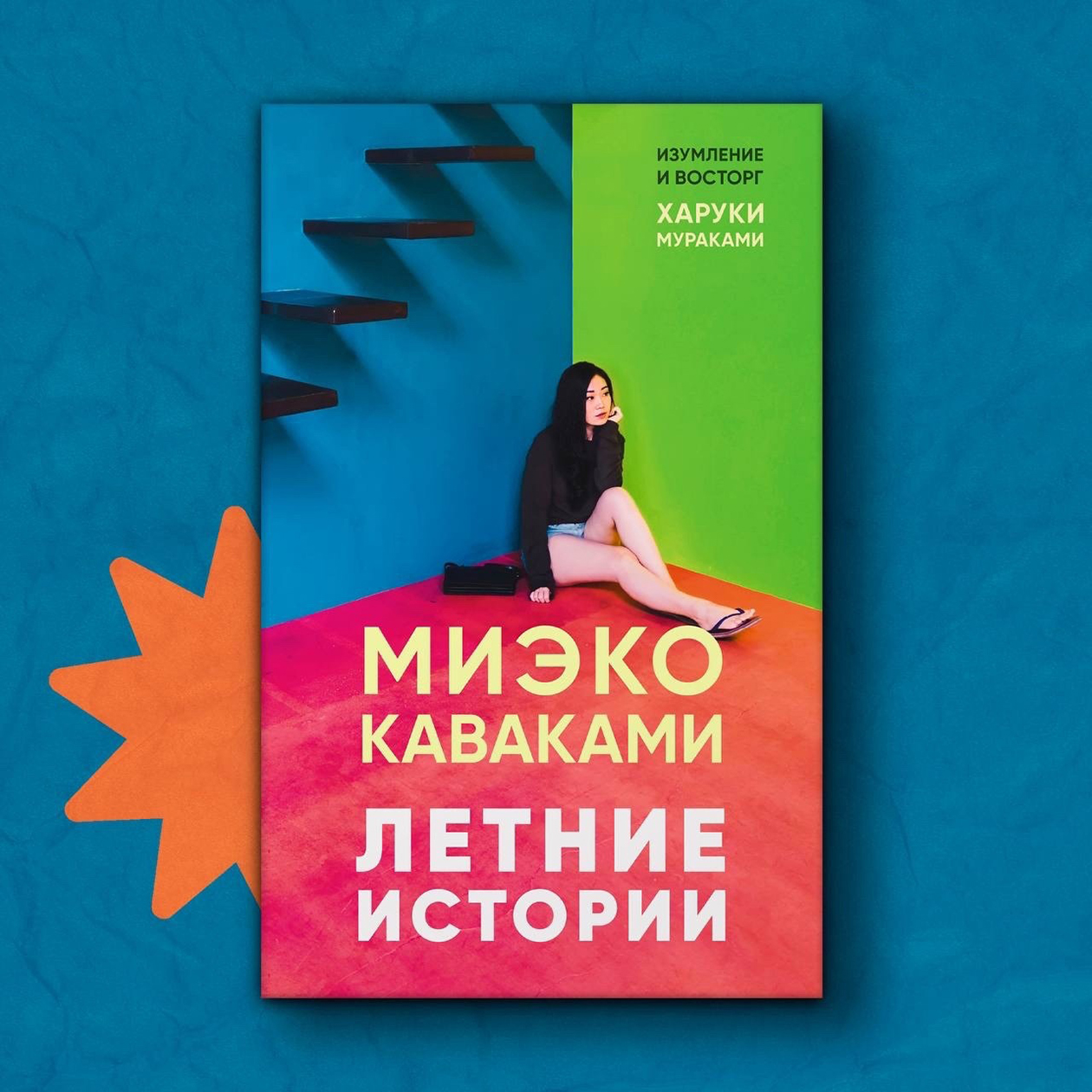 ИЗУМЛЕНИЕ И ВОСТОРГ
ХАРУКИ
МУРАКАМИ

МИЭКО
КАВАКАМИ

ЛЕТНИЕ
ИСТОРИИ